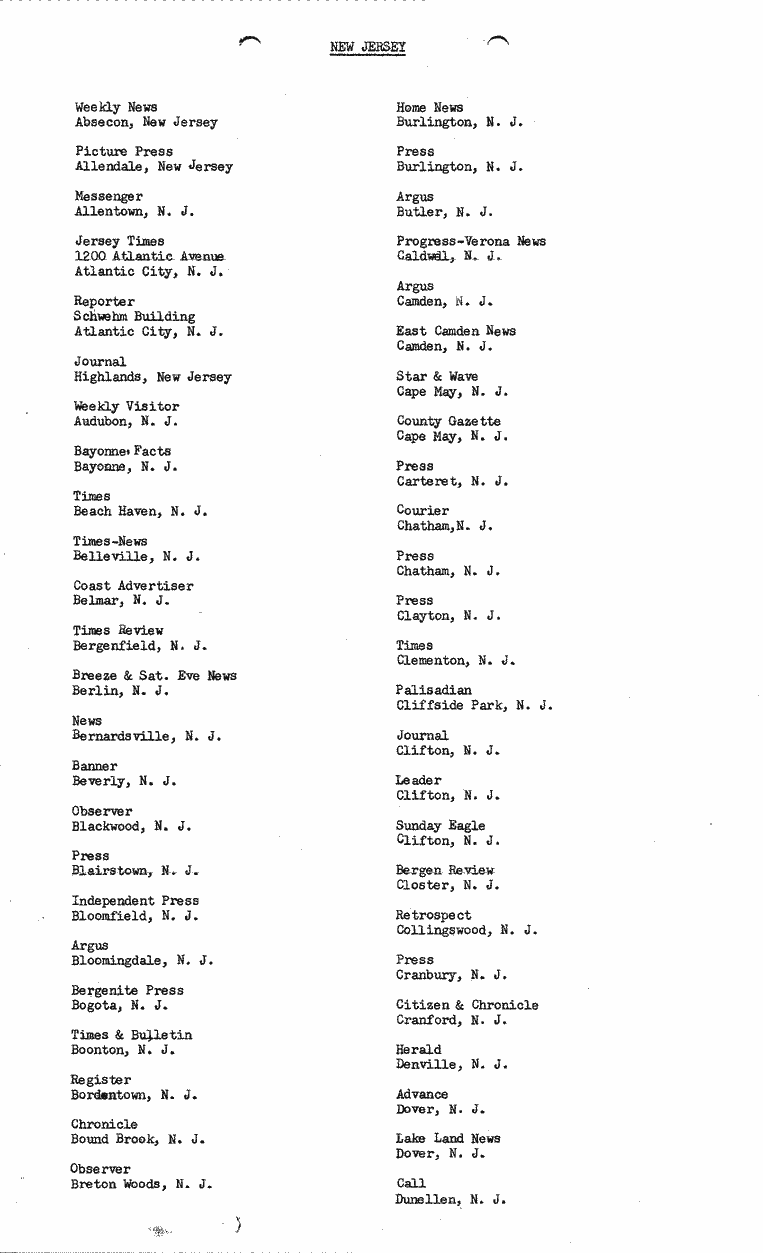 NEW JERSEY

Weekly News
Absecon, New Jersey

Picture Press
Allendale, New Jersey

Messenger
Allentown, N. J.

Jersey Times
1200 Atlantic Avenue
Atlantic City, N. J.

Reporter
Schwehm Building
Atlantic City, N. J.

Journal
Highlands, New Jersey

Weekly Visitor
Audubon, N. J.

Bayonne Facts
Bayonne, N. J.

Times
Beach Haven, N. J.

Times-News
Belleville, N. J.

Coast Advertiser
Belmar, N. J.

Times Review
Bergenfield, N. J.

Breeze & Sat. Eve News
Berlin, N. J.

News
Bernardsville, N. J.

Banner
Beverly, N. J.

Observer
Blackwood, N. J.

Press
Blairstown, N. J.

Independent Press
Bloomfield, N. J.

Argus
Bloomingdale, N. J.

Bergenite Press
Bogota, N. J.

Times & Bulletin
Boonton, N. J.

Register
Bordentown, N. J.

Chronicle
Bound Brook, N. J.

Observer
Breton Woods, N. J.

Home News
Burlington, N. J.

Press
Burlington, N. J.

Argus
Butler, N. J.

Progress-Verona News
Caldwell, N. J.

Argus
Camden, N. J.

East Camden News
Camden, N. J.

Star & Wave
Cape May, N. J.

County Gazette
Cape May, N. J.

Press
Carteret, N. J.

Courier
Chatham,N. J.

Press
Chatham, N. J.

Press
Clayton, N. J.

Times
Clementon, N. J.

Palisadian
Cliffside Park, N. J.

Journal
Clifton, N. J.

Leader
Clifton, N. J.

Sunday Eagle
Clifton, N. J.

Bergen Review
Closter, N. J.

Retrospect
Collingswood, N. J.

Press
Cranbury, N. J.

Citizen & Chronicle
Cranford, N. J.

Herald
Denville, N. J.

Advance
Dover, N. J.

Lake Land News
Dover, N. J.

Call
Dunellen, N. J.